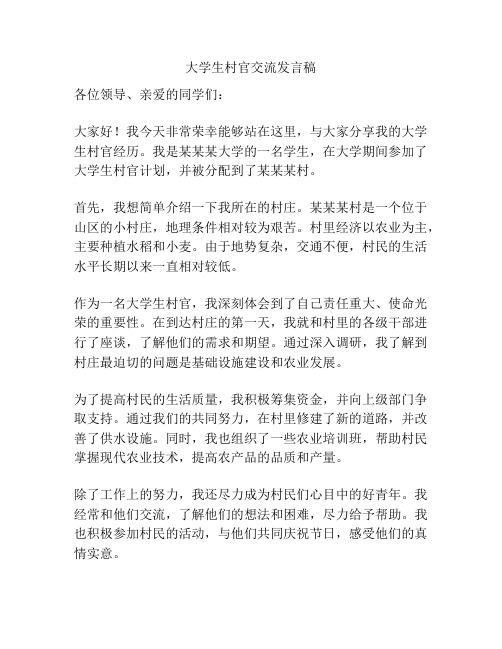 大学生村官交流发言稿

各位领导、亲爱的同学们：

大家好！我今天非常荣幸能够站在这里，与大家分享我的大学生村官经历。我是某某某大学的一名学生，在大学期间参加了大学生村官计划，并被分配到了某某某村。

首先，我想简单介绍一下我所在的村庄。某某某村是一个位于山区的小村庄，地理条件相对较为艰苦。村里经济以农业为主，主要种植水稻和小麦。由于地势复杂，交通不便，村民的生活水平长期以来一直相对较低。

作为一名大学生村官，我深刻体会到了自己责任重大、使命光荣的重要性。在到达村庄的第一天，我就和村里的各级干部进行了座谈，了解他们的需求和期望。通过深入调研，我了解到村庄最迫切的问题是基础设施建设和农业发展。

为了提高村民的生活质量，我积极筹集资金，并向上级部门争取支持。通过我们的共同努力，在村里修建了新的道路，并改善了供水设施。同时，我也组织了一些农业培训班，帮助村民掌握现代农业技术，提高农产品的品质和产量。

除了工作上的努力，我还尽力成为村民们心目中的好青年。我经常和他们交流，了解他们的想法和困难，尽力给予帮助。我也积极参加村民的活动，与他们共同庆祝节日，感受他们的真情实意。